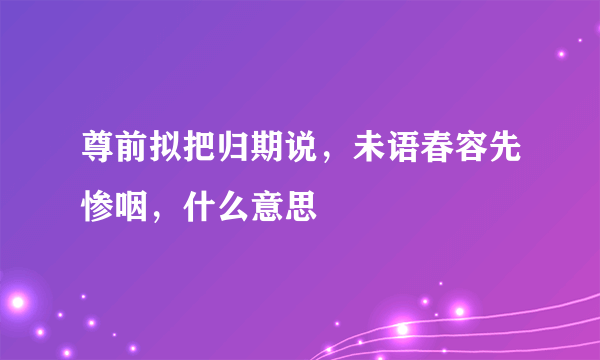 尊前拟把归期说，未语春容先惨咽，什么意思